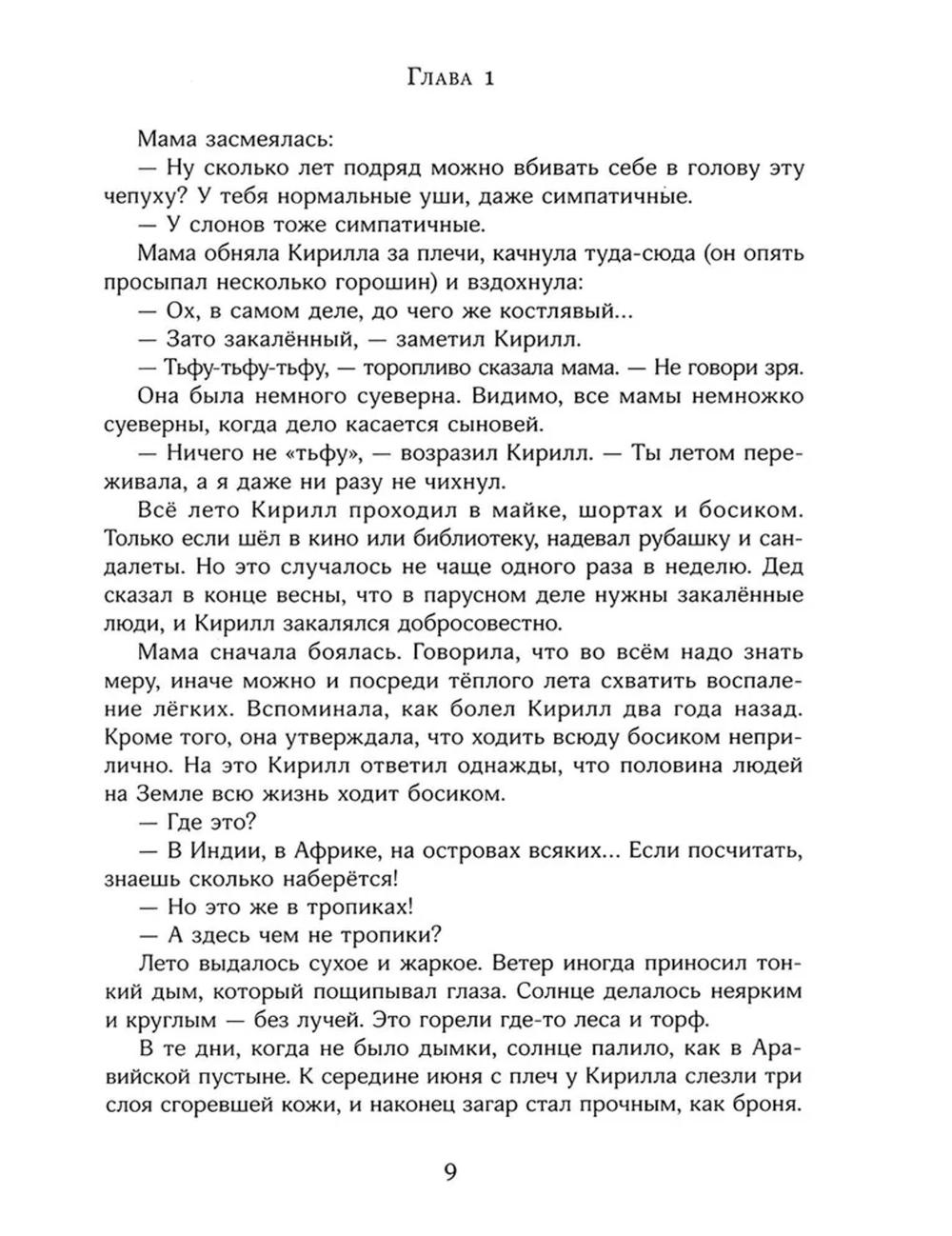 Глава 1

Мама засмеялась:

— Ну сколько лет подряд можно вбивать себе в голову эту чепуху? У тебя нормальные уши, даже симпатичные.

— У слонов тоже симпатичные.

Мама обняла Кирилла за плечи, качнула туда-сюда (он опять просыпал несколько горошин) и вздохнула:

— Ох, в самом деле, до чего же костлявый...

— Зато закалённый, — заметил Кирилл.

— Тьфу-тьфу-тьфу, — торопливо сказала мама. — Не говори зря.

Она была немного суеверна. Видимо, все мамы немножко суеверны, когда дело касается сыновей.

— Ничего не «тьфу», — возразил Кирилл. — Ты летом переживала, а я даже ни разу не чихнул.

Всё лето Кирилл проходил в майке, шортах и босиком. Только если шёл в кино или библиотеку, надевал рубашку и сандалеты. Но это случалось не чаще одного раза в неделю. Дед сказал в конце весны, что в парусном деле нужны закалённые люди, и Кирилл закалялся добросовестно.

Мама сначала боялась. Говорила, что во всём надо знать меру, иначе можно и посреди тёплого лета схватить воспаление лёгких. Вспоминала, как болел Кирилл два года назад. Кроме того, она утверждала, что ходить всюду босиком неприлично. На это Кирилл ответил однажды, что половина людей на Земле всю жизнь ходит босиком.

— Где это?

— В Индии, в Африке, на островах всяких... Если посчитать, знаешь сколько наберётся!

— Но это же в тропиках!

— А здесь чем не тропики?

Лето выдалось сухое и жаркое. Ветер иногда приносил тонкий дым, который пощипывал глаза. Солнце делалось неярким и круглым — без лучей. Это горели где-то леса и торф.

В те дни, когда не было дымки, солнце палило, как в Аравийской пустыне. К середине июня с плеч у Кирилла слезли три слоя сгоревшей кожи, и наконец загар стал прочным, как броня.

9